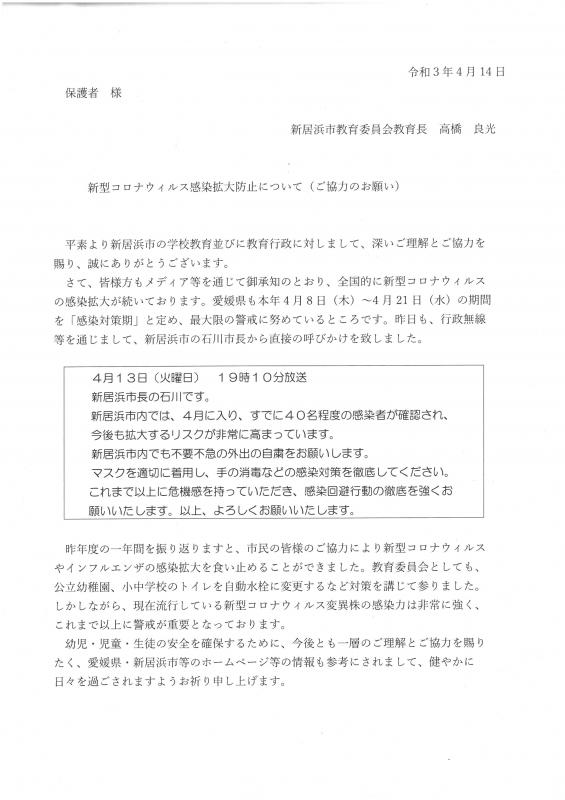 令和３年４月14日

保護者　様

新居浜市教育委員会教育長　高橋　良光

新型コロナウィルス感染拡大防止について（ご協力のお願い）

平素より新居浜市の学校教育並びに教育行政に対しまして、深いご理解とご協力を賜り、誠にありがとうございます。

さて、皆様方もメディア等を通じて御承知のとおり、全国的に新型コロナウィルスの感染拡大が続いております。愛媛県も本年４月８日（木）～４月21日（水）の期間を「感染対策期」と定め、最大限の警戒に努めているところです。昨日も、行政無線等を通じまして、新居浜市の石川市長から直接の呼びかけを致しました。

４月１３日（火曜日）　１９時１０分放送
新居浜市長の石川です。
新居浜市内では、４月に入り、すでに４０名程度の感染者が確認され、今後も拡大するリスクが非常に高まっています。
新居浜市内でも不要不急の外出の自粛をお願いします。
マスクを適切に着用し、手の消毒などの感染対策を徹底してください。
これまで以上に危機感を持っていただき、感染回避行動の徹底を強くお願いいたします。以上、よろしくお願いいたします。

昨年度の一年間を振り返りますと、市民の皆様のご協力により新型コロナウィルスやインフルエンザの感染拡大を食い止めることができました。教育委員会としても、公立幼稚園、小中学校のトイレを自動水栓に変更するなど対策を講じて参りました。しかしながら、現在流行している新型コロナウィルス変異株の感染力は非常に強く、これまで以上に警戒が重要となっております。

幼児・児童・生徒の安全を確保するために、今後とも一層のご理解とご協力を賜りたく、愛媛県・新居浜市等のホームページ等の情報も参考にされまして、健やかに日々を過ごされますようお祈り申し上げます。